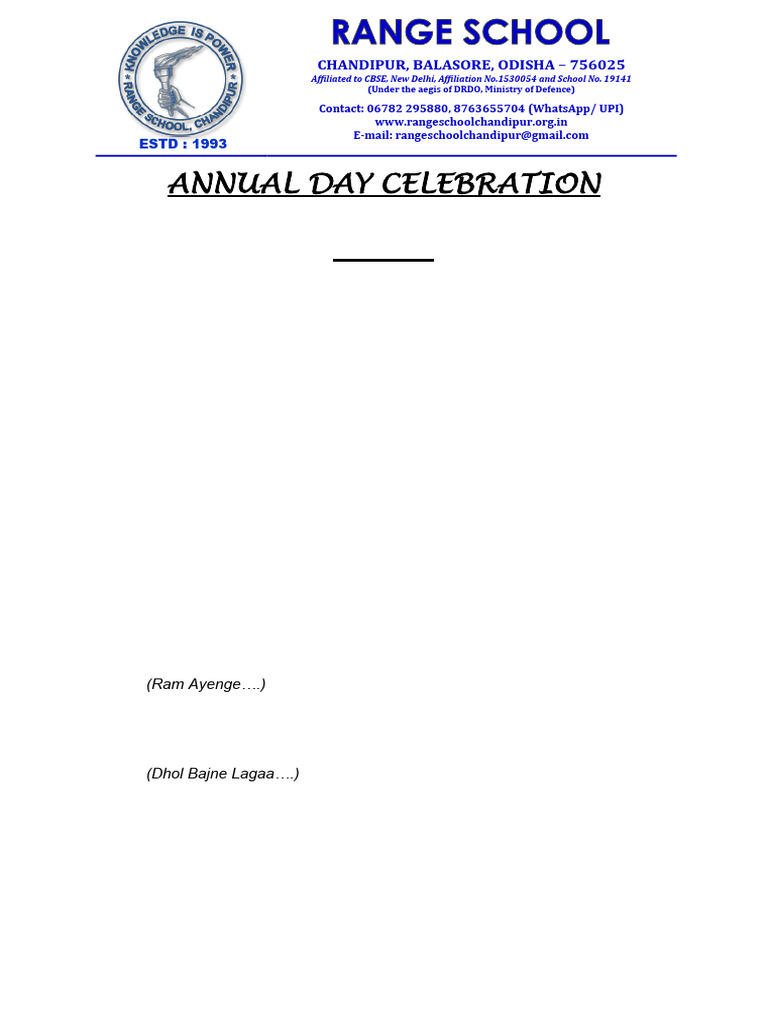 KNOWLEDGE IS POWER
RANGE SCHOOL, CHANDIPUR
ESTD : 1993

RANGE SCHOOL

CHANDIPUR, BALASORE, ODISHA – 756025
Affiliated to CBSE, New Delhi, Affiliation No.1530054 and School No. 19141
(Under the aegis of DRDO, Ministry of Defence)

Contact: 06782 295880, 8763655704 (WhatsApp/ UPI)
www.rangeschoolchandipur.org.in
E-mail: rangeschoolchandipur@gmail.com

ANNUAL DAY CELEBRATION

(Ram Ayenge….)

(Dhol Bajne Lagaa….)